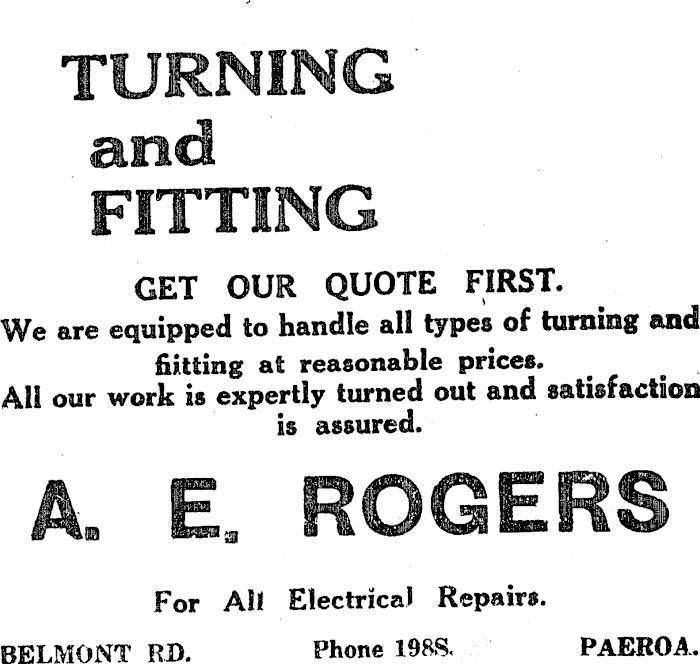 TURNING
and
FITTING

GET OUR QUOTE FIRST.

We are equipped to handle all types of turning and fiitting at reasonable prices.

All our work is expertly turned out and satisfaction is assured.

A. E. ROGERS

For All Electrical Repairs.

BELMONT RD.    Phone 198S.    PAEROA.